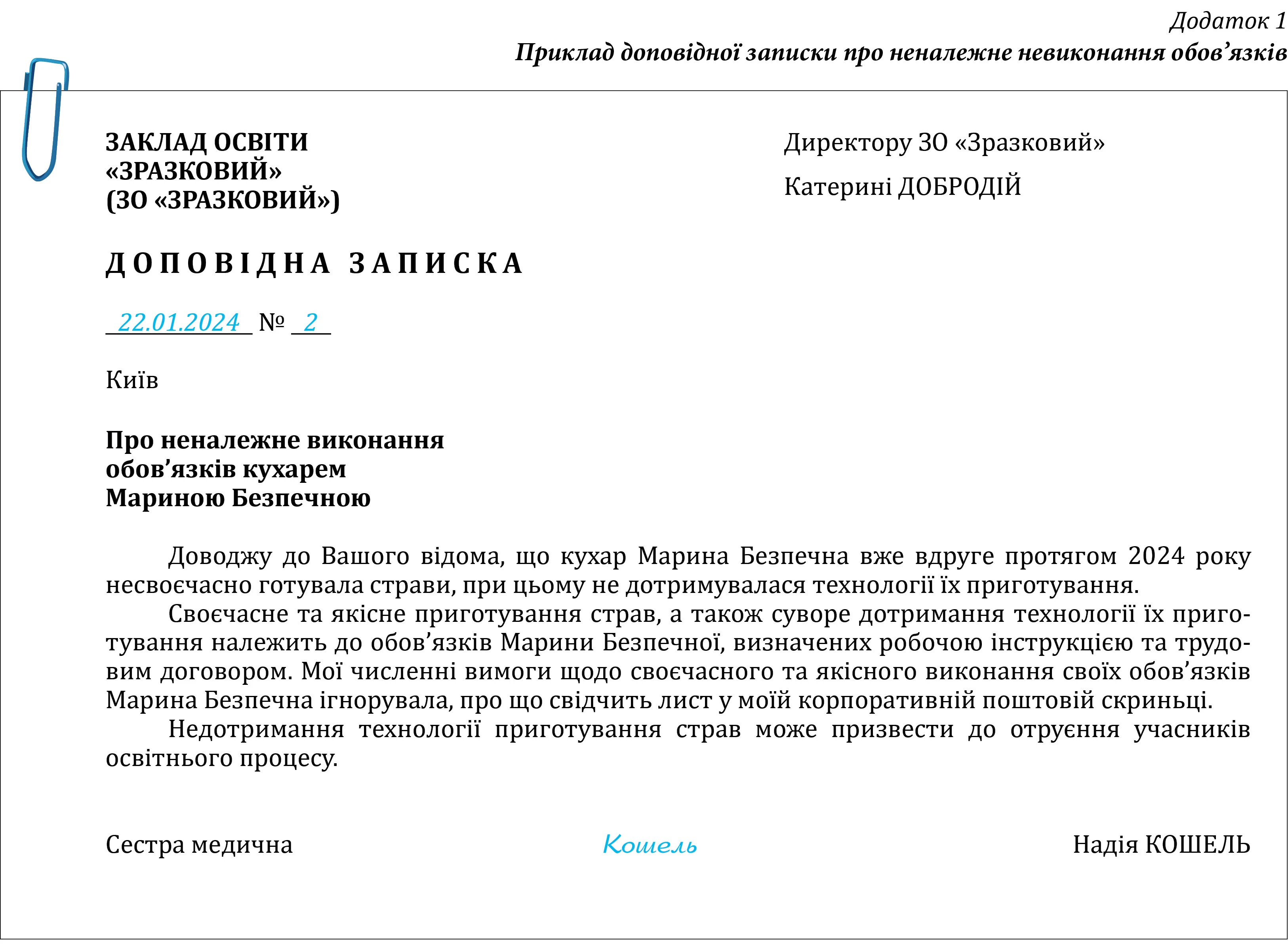 Додаток 1
Приклад доповідної записки про неналежне невиконання обов'язків

ЗАКЛАД ОСВІТИ
«ЗРАЗКОВИЙ»
(ЗО «ЗРАЗКОВИЙ»)

Директору ЗО «Зразковий»
Катерині ДОБРОДІЙ

ДОПОВІДНА ЗАПИСКА

22.01.2024 № 2

Київ

Про неналежне виконання
обов'язків кухарем
Мариною Безпечною

Доводжу до Вашого відома, що кухар Марина Безпечна вже вдруге протягом 2024 року несвоєчасно готувала страви, при цьому не дотримувалася технології їх приготування.

Своєчасне та якісне приготування страв, а також суворе дотримання технології їх приготування належить до обов'язків Марини Безпечної, визначених робочою інструкцією та трудовим договором. Мої численні вимоги щодо своєчасного та якісного виконання своїх обов'язків Марина Безпечна ігнорувала, про що свідчить лист у моїй корпоративній поштовій скриньці.

Недотримання технології приготування страв може призвести до отруєння учасників освітнього процесу.

Сестра медична Кошель Надія КОШЕЛЬ